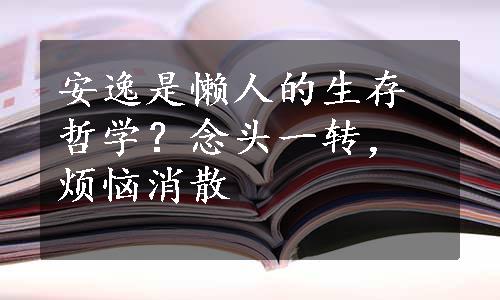 安逸是懒人的生存哲学？念头一转，烦恼消散